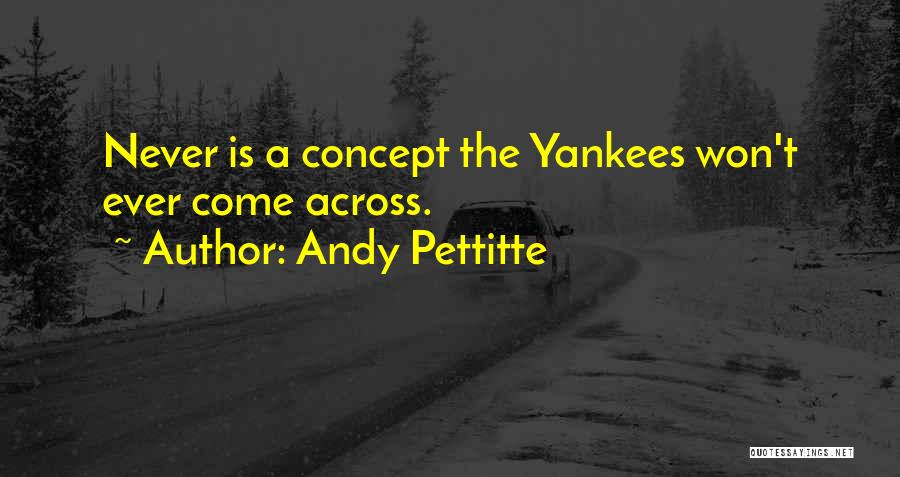 Never is a concept the Yankees won't ever come across.

~ Author: Andy Pettitte

QUOTESSAYINGS.NET